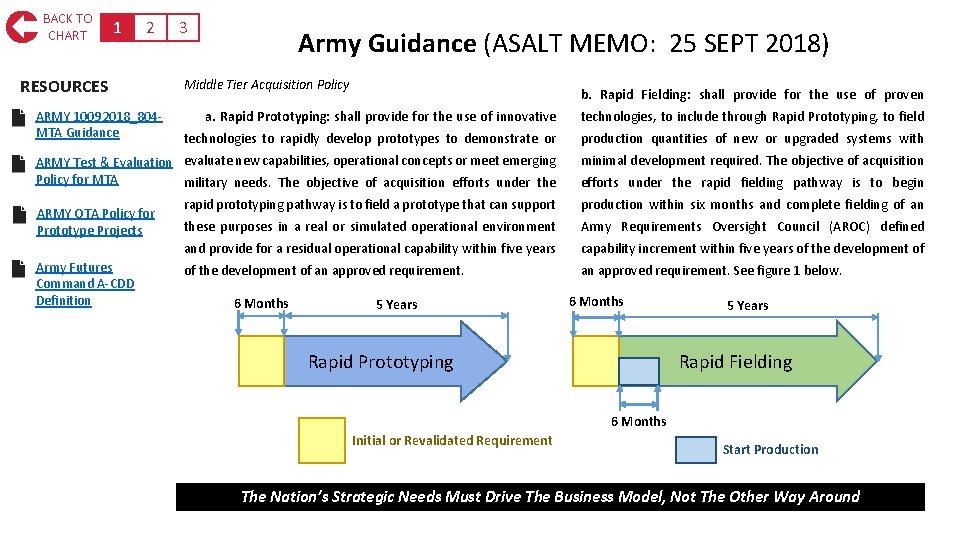 BACK TO CHART

1 2 3

Army Guidance (ASALT MEMO: 25 SEPT 2018)

RESOURCES

ARMY 10092018_804-MTA Guidance

ARMY Test & Evaluation Policy for MTA

ARMY OTA Policy for Prototype Projects

Army Futures Command A-CDD Definition

Middle Tier Acquisition Policy

a. Rapid Prototyping: shall provide for the use of innovative technologies to rapidly develop prototypes to demonstrate or evaluate new capabilities, operational concepts or meet emerging military needs. The objective of acquisition efforts under the rapid prototyping pathway is to field a prototype that can support these purposes in a real or simulated operational environment and provide for a residual operational capability within five years of the development of an approved requirement.

b. Rapid Fielding: shall provide for the use of proven technologies, to include through Rapid Prototyping, to field production quantities of new or upgraded systems with minimal development required. The objective of acquisition efforts under the rapid fielding pathway is to begin production within six months and complete fielding of an Army Requirements Oversight Council (AROC) defined capability increment within five years of the development of an approved requirement. See figure 1 below.

6 Months

5 Years

Rapid Prototyping

6 Months

5 Years

Rapid Fielding

6 Months

Initial or Revalidated Requirement

Start Production

The Nation's Strategic Needs Must Drive The Business Model, Not The Other Way Around